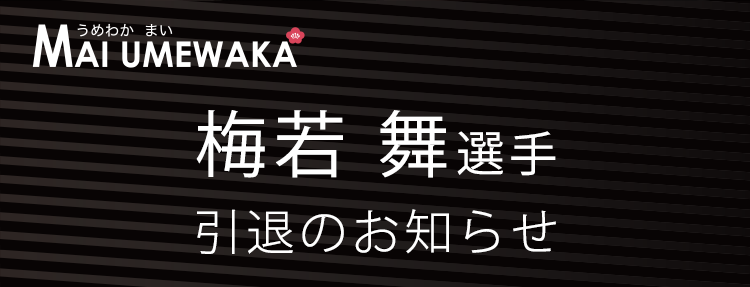 うめわか まい
MAI UMEWAKA

梅若 舞選手
引退のお知らせ